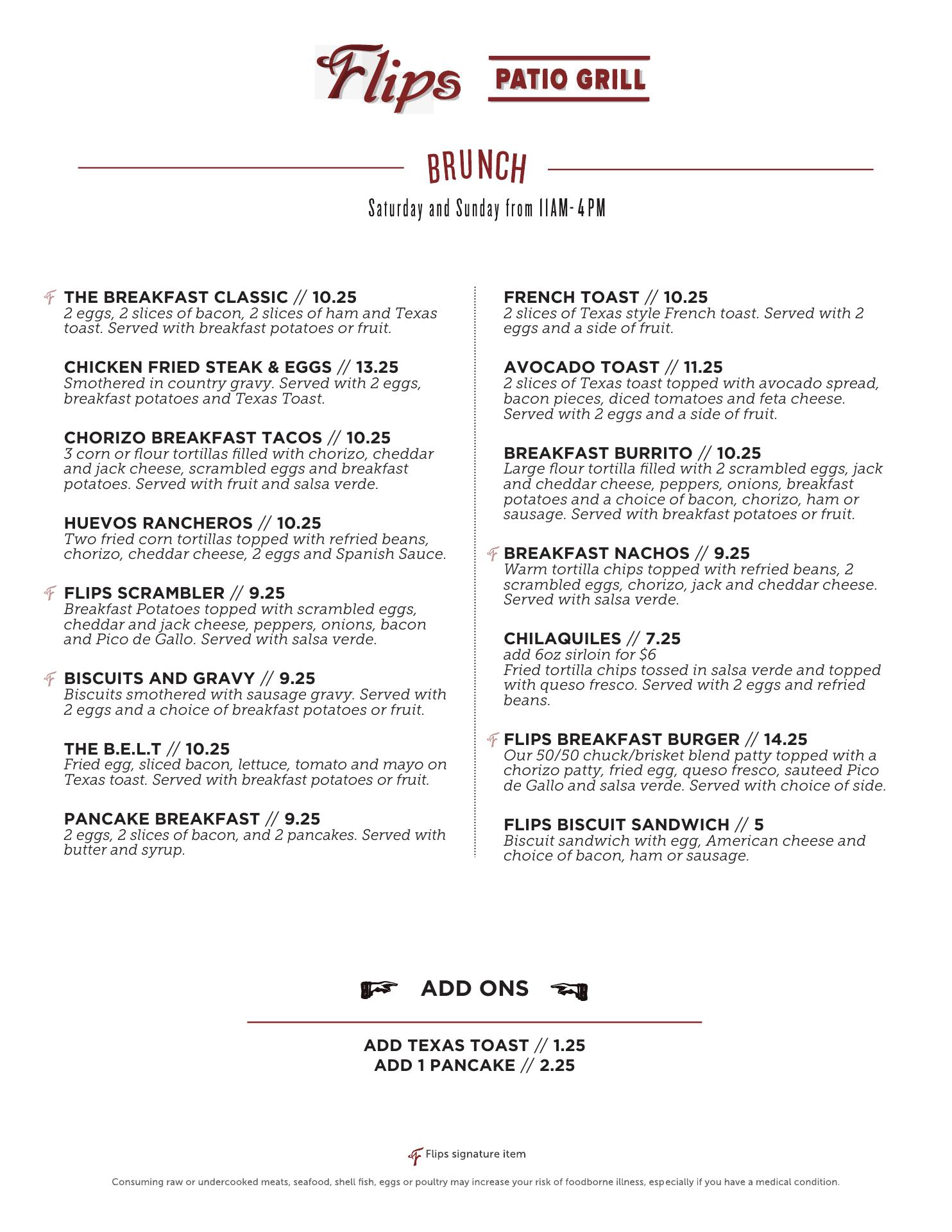 Flips PATIO GRILL

BRUNCH

Saturday and Sunday from 11AM-4PM

THE BREAKFAST CLASSIC // 10.25
2 eggs, 2 slices of bacon, 2 slices of ham and Texas toast. Served with breakfast potatoes or fruit.

CHICKEN FRIED STEAK & EGGS // 13.25
Smothered in country gravy. Served with 2 eggs, breakfast potatoes and Texas Toast.

CHORIZO BREAKFAST TACOS // 10.25
3 corn or flour tortillas filled with chorizo, cheddar and jack cheese, scrambled eggs and breakfast potatoes. Served with fruit and salsa verde.

HUEVOS RANCHEROS // 10.25
Two fried corn tortillas topped with refried beans, chorizo, cheddar cheese, 2 eggs and Spanish Sauce.

FLIPS SCRAMBLER // 9.25
Breakfast Potatoes topped with scrambled eggs, cheddar and jack cheese, peppers, onions, bacon and Pico de Gallo. Served with salsa verde.

BISCUITS AND GRAVY // 9.25
Biscuits smothered with sausage gravy. Served with 2 eggs and a choice of breakfast potatoes or fruit.

THE B.E.L.T // 10.25
Fried egg, sliced bacon, lettuce, tomato and mayo on Texas toast. Served with breakfast potatoes or fruit.

PANCAKE BREAKFAST // 9.25
2 eggs, 2 slices of bacon, and 2 pancakes. Served with butter and syrup.

FRENCH TOAST // 10.25
2 slices of Texas style French toast. Served with 2 eggs and a side of fruit.

AVOCADO TOAST // 11.25
2 slices of Texas toast topped with avocado spread, bacon pieces, diced tomatoes and feta cheese. Served with 2 eggs and a side of fruit.

BREAKFAST BURRITO // 10.25
Large flour tortilla filled with 2 scrambled eggs, jack and cheddar cheese, peppers, onions, breakfast potatoes and a choice of bacon, chorizo, ham or sausage. Served with breakfast potatoes or fruit.

BREAKFAST NACHOS // 9.25
Warm tortilla chips topped with refried beans, 2 scrambled eggs, chorizo, jack and cheddar cheese. Served with salsa verde.

CHILAQUILES // 7.25
add 6oz sirloin for $6
Fried tortilla chips tossed in salsa verde and topped with queso fresco. Served with 2 eggs and refried beans.

FLIPS BREAKFAST BURGER // 14.25
Our 50/50 chuck/brisket blend patty topped with a chorizo patty, fried egg, queso fresco, sauteed Pico de Gallo and salsa verde. Served with choice of side.

FLIPS BISCUIT SANDWICH // 5
Biscuit sandwich with egg, American cheese and choice of bacon, ham or sausage.

ADD ONS

ADD TEXAS TOAST // 1.25
ADD 1 PANCAKE // 2.25

Flips signature item

Consuming raw or undercooked meats, seafood, shell fish, eggs or poultry may increase your risk of foodborne illness, especially if you have a medical condition.